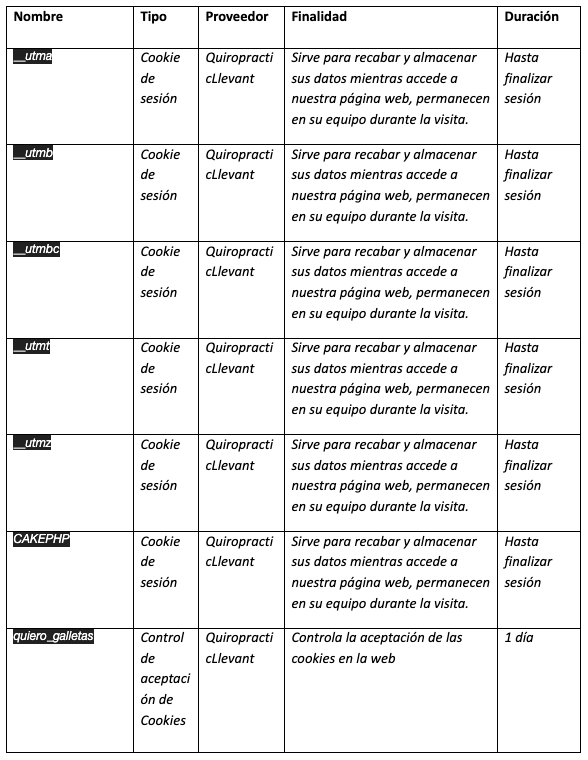 | Nombre | Tipo | Proveedor | Finalidad | Duración |
|---|---|---|---|---|
| __utma | Cookie de sesión | QuiropracticLlevant | Sirve para recabar y almacenar sus datos mientras accede a nuestra página web, permanecen en su equipo durante la visita. | Hasta finalizar sesión |
| __utmb | Cookie de sesión | QuiropracticLlevant | Sirve para recabar y almacenar sus datos mientras accede a nuestra página web, permanecen en su equipo durante la visita. | Hasta finalizar sesión |
| __utmbc | Cookie de sesión | QuiropracticLlevant | Sirve para recabar y almacenar sus datos mientras accede a nuestra página web, permanecen en su equipo durante la visita. | Hasta finalizar sesión |
| __utmt | Cookie de sesión | QuiropracticLlevant | Sirve para recabar y almacenar sus datos mientras accede a nuestra página web, permanecen en su equipo durante la visita. | Hasta finalizar sesión |
| __utmz | Cookie de sesión | QuiropracticLlevant | Sirve para recabar y almacenar sus datos mientras accede a nuestra página web, permanecen en su equipo durante la visita. | Hasta finalizar sesión |
| CAKEPHP | Cookie de sesión | QuiropracticLlevant | Sirve para recabar y almacenar sus datos mientras accede a nuestra página web, permanecen en su equipo durante la visita. | Hasta finalizar sesión |
| quiero_galletas | Control de aceptación de Cookies | QuiropracticLlevant | Controla la aceptación de las cookies en la web | 1 día |